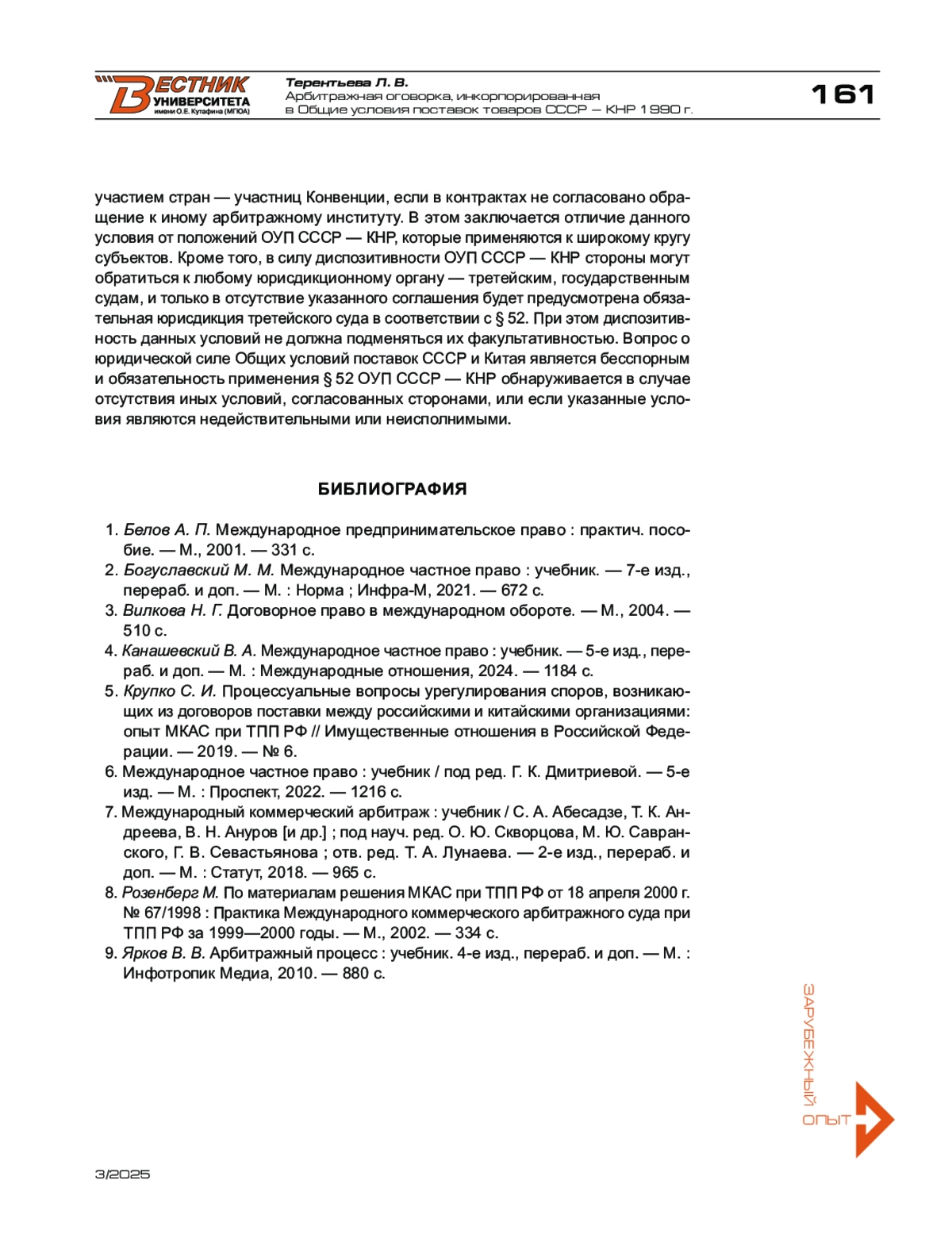 ВЕСТНИК УНИВЕРСИТЕТА имени О.Е. Кутафина (МГЮА)

Терентьева Л. В.
Арбитражная оговорка, инкорпорированная в Общие условия поставок товаров СССР — КНР 1990 г.

161

участием стран — участниц Конвенции, если в контрактах не согласовано обращение к иному арбитражному институту. В этом заключается отличие данного условия от положений ОУП СССР — КНР, которые применяются к широкому кругу субъектов. Кроме того, в силу диспозитивности ОУП СССР — КНР стороны могут обратиться к любому юрисдикционному органу — третейским, государственным судам, и только в отсутствие указанного соглашения будет предусмотрена обязательная юрисдикция третейского суда в соответствии с § 52. При этом диспозитивность данных условий не должна подменяться их факультативностью. Вопрос о юридической силе Общих условий поставок СССР и Китая является бесспорным и обязательность применения § 52 ОУП СССР — КНР обнаруживается в случае отсутствия иных условий, согласованных сторонами, или если указанные условия являются недействительными или неисполнимыми.

БИБЛИОГРАФИЯ

1. Белов А. П. Международное предпринимательское право : практич. пособие. — М., 2001. — 331 с.
2. Богуславский М. М. Международное частное право : учебник. — 7-е изд., перераб. и доп. — М. : Норма ; Инфра-М, 2021. — 672 с.
3. Вилкова Н. Г. Договорное право в международном обороте. — М., 2004. — 510 с.
4. Канашевский В. А. Международное частное право : учебник. — 5-е изд., перераб. и доп. — М. : Международные отношения, 2024. — 1184 с.
5. Крупко С. И. Процессуальные вопросы урегулирования споров, возникающих из договоров поставки между российскими и китайскими организациями: опыт МКАС при ТПП РФ // Имущественные отношения в Российской Федерации. — 2019. — № 6.
6. Международное частное право : учебник / под ред. Г. К. Дмитриевой. — 5-е изд. — М. : Проспект, 2022. — 1216 с.
7. Международный коммерческий арбитраж : учебник / С. А. Абесадзе, Т. К. Андреева, В. Н. Ануров [и др.] ; под науч. ред. О. Ю. Скворцова, М. Ю. Савранского, Г. В. Севастьянова ; отв. ред. Т. А. Лунаева. — 2-е изд., перераб. и доп. — М. : Статут, 2018. — 965 с.
8. Розенберг М. По материалам решения МКАС при ТПП РФ от 18 апреля 2000 г. № 67/1998 : Практика Международного коммерческого арбитражного суда при ТПП РФ за 1999—2000 годы. — М., 2002. — 334 с.
9. Ярков В. В. Арбитражный процесс : учебник. 4-е изд., перераб. и доп. — М. : Инфотропик Медиа, 2010. — 880 с.

ЗАРУБЕЖНЫЙ ОПЫТ

3/2025